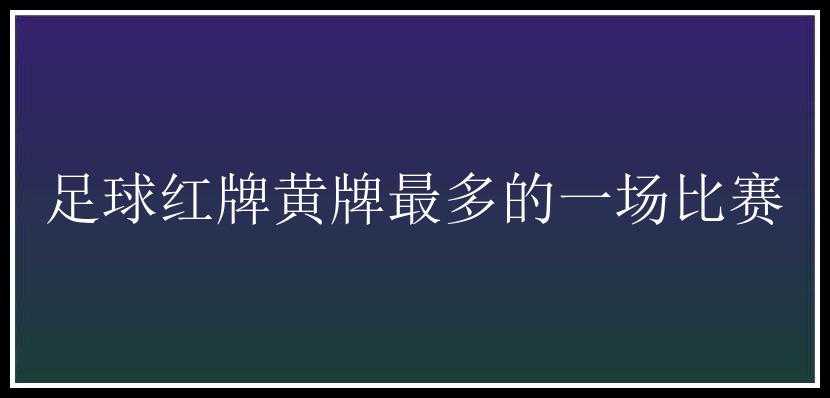 足球红牌黄牌最多的一场比赛